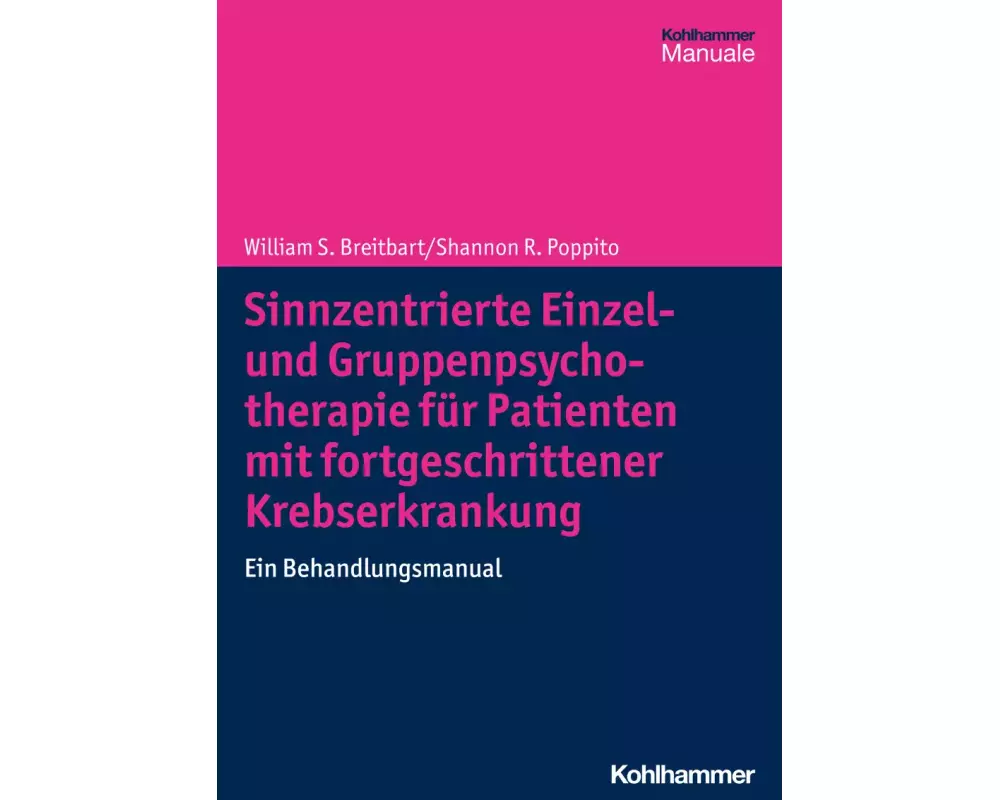 Kohlhammer
Manuale

William S. Breitbart/Shannon R. Poppito

Sinnzentrierte Einzel- und Gruppenpsychotherapie für Patienten mit fortgeschrittener Krebserkrankung

Ein Behandlungsmanual

Kohlhammer